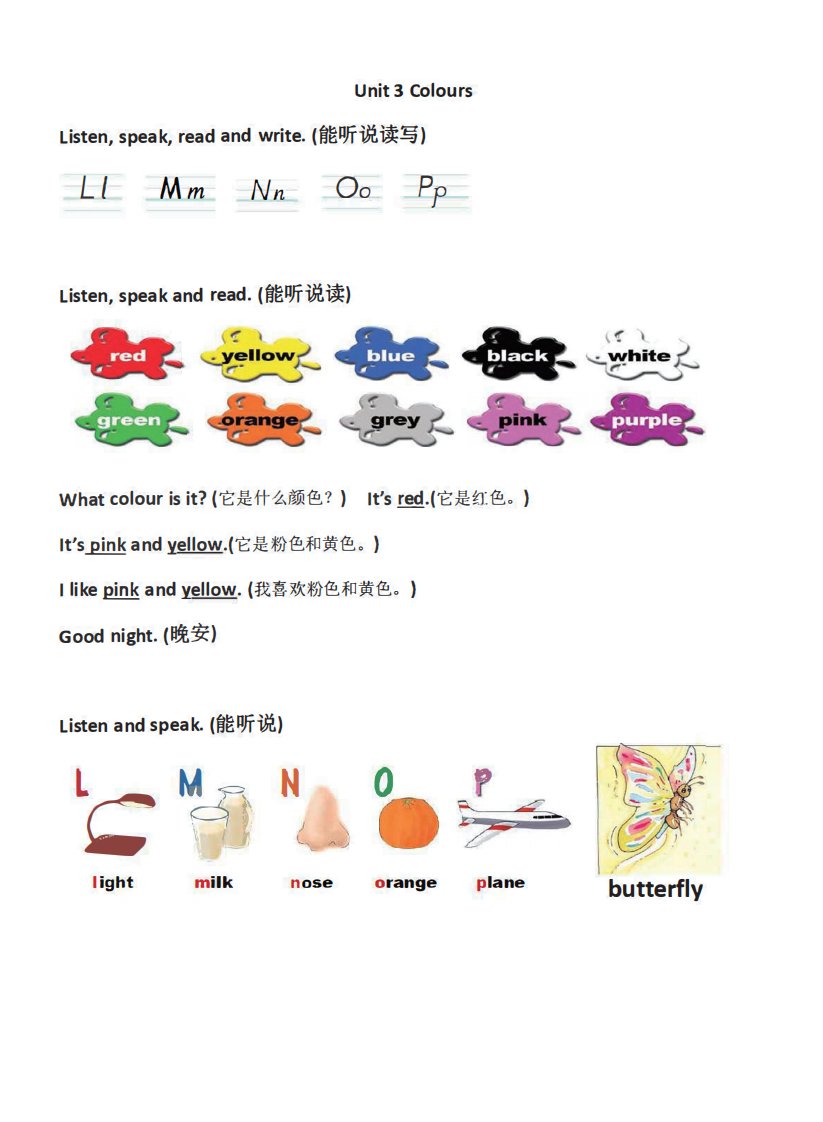 Unit 3 Colours

Listen, speak, read and write. (能听说读写)

Ll Mm Nn Oo Pp

Listen, speak and read. (能听说读)

red yellow blue black white
green orange grey pink purple

What colour is it? (它是什么颜色？) It's red.(它是红色。)

It's pink and yellow.(它是粉色和黄色。)

I like pink and yellow. (我喜欢粉色和黄色。)

Good night. (晚安)

Listen and speak. (能听说)

L M N O P

light milk nose orange plane butterfly